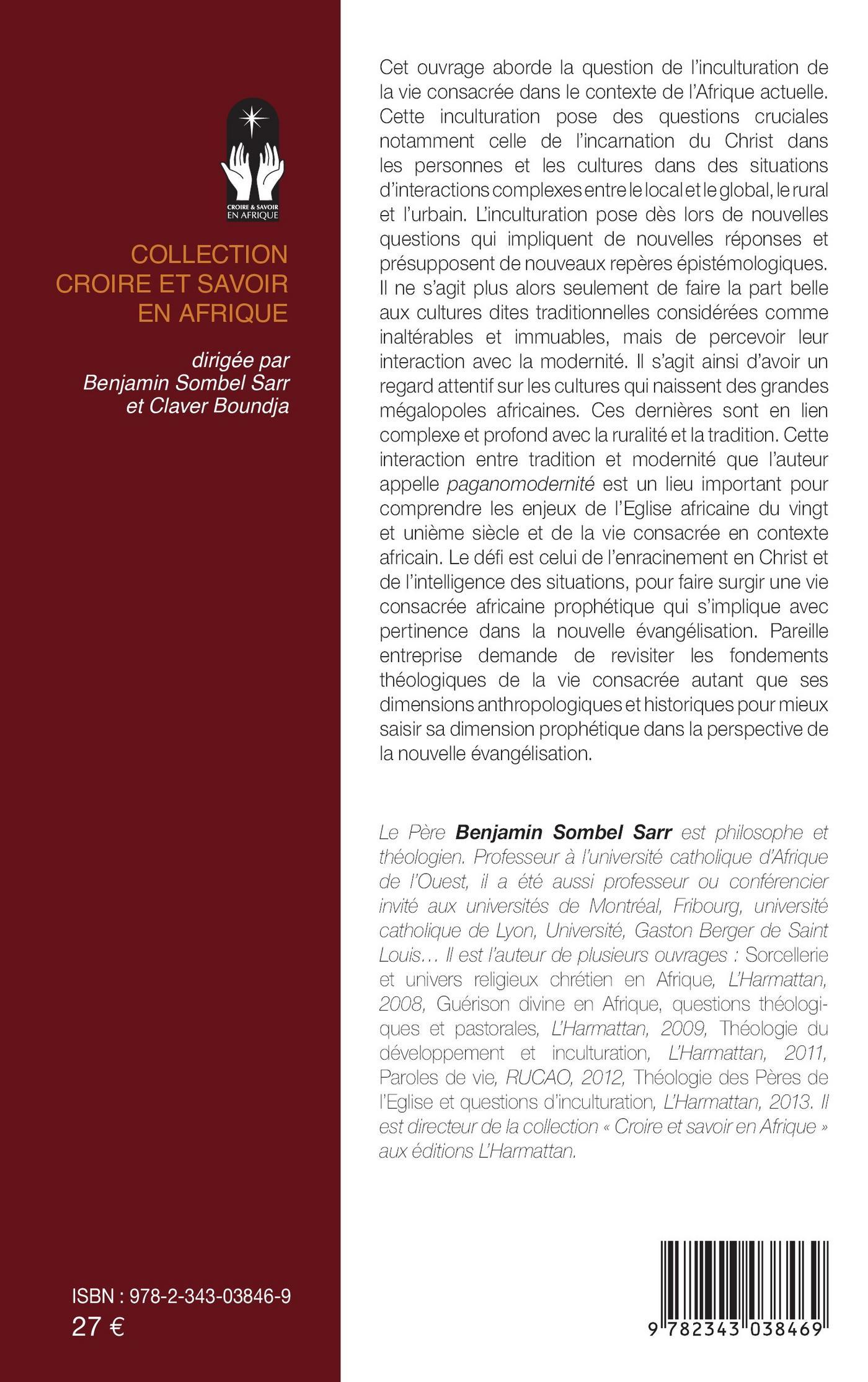 CROIRE & SAVOIR
EN AFRIQUE

COLLECTION
CROIRE ET SAVOIR
EN AFRIQUE

dirigée par
Benjamin Sombel Sarr
et Claver Boundja

ISBN : 978-2-343-03846-9
27 €

Cet ouvrage aborde la question de l'inculturation de la vie consacrée dans le contexte de l'Afrique actuelle. Cette inculturation pose des questions cruciales notamment celle de l'incarnation du Christ dans les personnes et les cultures dans des situations d'interactions complexes entre le local et le global, le rural et l'urbain. L'inculturation pose dès lors de nouvelles questions qui impliquent de nouvelles réponses et présupposent de nouveaux repères épistémologiques. Il ne s'agit plus alors seulement de faire la part belle aux cultures dites traditionnelles considérées comme inaltérables et immuables, mais de percevoir leur interaction avec la modernité. Il s'agit ainsi d'avoir un regard attentif sur les cultures qui naissent des grandes mégalopoles africaines. Ces dernières sont en lien complexe et profond avec la ruralité et la tradition. Cette interaction entre tradition et modernité que l'auteur appelle paganomodernité est un lieu important pour comprendre les enjeux de l'Eglise africaine du vingt et unième siècle et de la vie consacrée en contexte africain. Le défi est celui de l'enracinement en Christ et de l'intelligence des situations, pour faire surgir une vie consacrée africaine prophétique qui s'implique avec pertinence dans la nouvelle évangélisation. Pareille entreprise demande de revisiter les fondements théologiques de la vie consacrée autant que ses dimensions anthropologiques et historiques pour mieux saisir sa dimension prophétique dans la perspective de la nouvelle évangélisation.

Le Père Benjamin Sombel Sarr est philosophe et théologien. Professeur à l'université catholique d'Afrique de l'Ouest, il a été aussi professeur ou conférencier invité aux universités de Montréal, Fribourg, université catholique de Lyon, Université, Gaston Berger de Saint Louis… Il est l'auteur de plusieurs ouvrages : Sorcellerie et univers religieux chrétien en Afrique, L'Harmattan, 2008, Guérison divine en Afrique, questions théologiques et pastorales, L'Harmattan, 2009, Théologie du développement et inculturation, L'Harmattan, 2011, Paroles de vie, RUCAO, 2012, Théologie des Pères de l'Eglise et questions d'inculturation, L'Harmattan, 2013. Il est directeur de la collection « Croire et savoir en Afrique » aux éditions L'Harmattan.

9 782343 038469